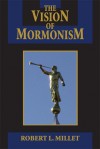 THE VISION OF MORMONISM

ROBERT L. MILLET